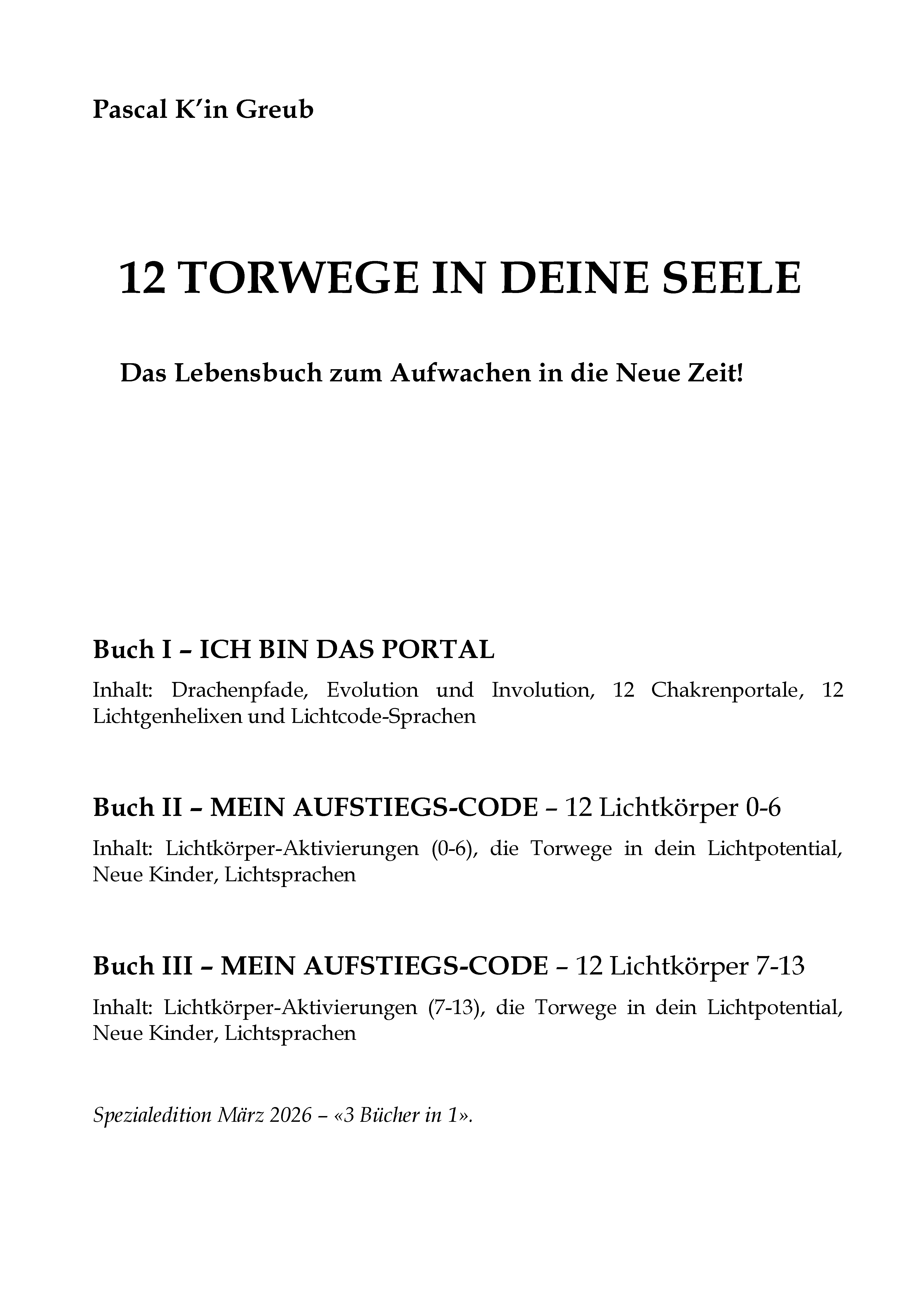 Pascal K'in Greub

12 TORWEGE IN DEINE SEELE

Das Lebensbuch zum Aufwachen in die Neue Zeit!

Buch I – ICH BIN DAS PORTAL

Inhalt: Drachenpfade, Evolution und Involution, 12 Chakrenportale, 12 Lichtgenhelixen und Lichtcode-Sprachen

Buch II – MEIN AUFSTIEGS-CODE – 12 Lichtkörper 0-6

Inhalt: Lichtkörper-Aktivierungen (0-6), die Torwege in dein Lichtpotential, Neue Kinder, Lichtsprachen

Buch III – MEIN AUFSTIEGS-CODE – 12 Lichtkörper 7-13

Inhalt: Lichtkörper-Aktivierungen (7-13), die Torwege in dein Lichtpotential, Neue Kinder, Lichtsprachen

Spezialedition März 2026 – «3 Bücher in 1».